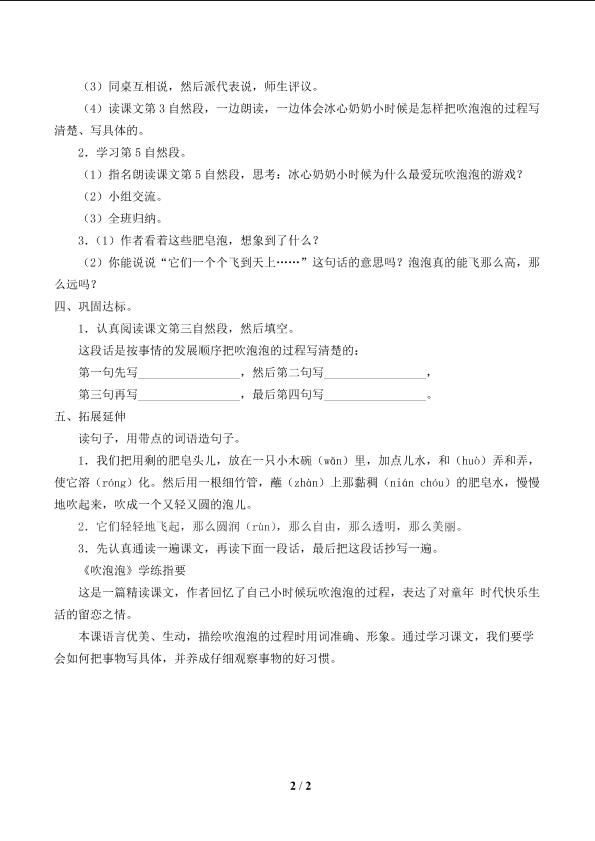 （3）同桌互相说，然后派代表说，师生评议。

（4）读课文第3自然段，一边朗读，一边体会冰心奶奶小时候是怎样把吹泡泡的过程写清楚、写具体的。

2．学习第5自然段。

（1）指名朗读课文第5自然段，思考：冰心奶奶小时候为什么最爱玩吹泡泡的游戏？

（2）小组交流。

（3）全班归纳。

3．（1）作者看着这些肥皂泡，想象到了什么？

（2）你能说说“它们一个个飞到天上……”这句话的意思吗？泡泡真的能飞那么高，那么远吗？

四、巩固达标。

1．认真阅读课文第三自然段，然后填空。

这段话是按事情的发展顺序把吹泡泡的过程写清楚的：

第一句先写________________，然后第二句写________________，

第三句再写________________，最后第四句写________________。

五、拓展延伸

读句子，用带点的词语造句子。

1．我们把用剩的肥皂头儿，放在一只小木碗（wǎn）里，加点儿水，和（huò）弄和弄，使它溶（róng）化。然后用一根细竹管，蘸（zhàn）上那黏稠（nián chóu）的肥皂水，慢慢地吹起来，吹成一个又轻又圆的泡儿。

2．它们轻轻地飞起，那么圆润（rùn），那么自由，那么透明，那么美丽。

3．先认真通读一遍课文，再读下面一段话，最后把这段话抄写一遍。

《吹泡泡》学练指要

这是一篇精读课文，作者回忆了自己小时候玩吹泡泡的过程，表达了对童年 时代快乐生活的留恋之情。

本课语言优美、生动，描绘吹泡泡的过程时用词准确、形象。通过学习课文，我们要学会如何把事物写具体，并养成仔细观察事物的好习惯。

2 / 2